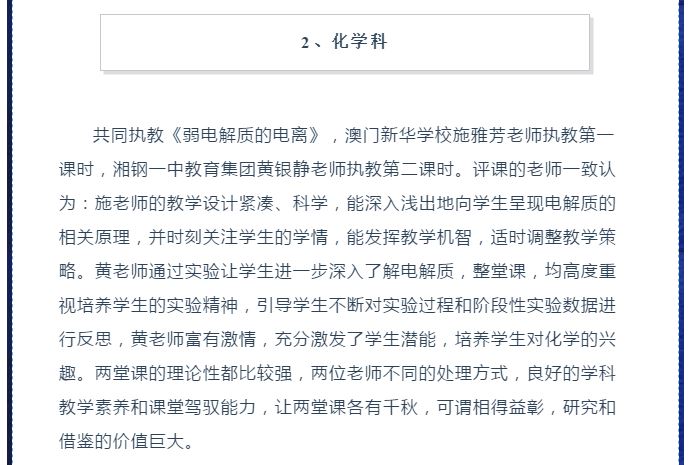 2、化学科

共同执教《弱电解质的电离》，澳门新华学校施雅芳老师执教第一课时，湘钢一中教育集团黄银静老师执教第二课时。评课的老师一致认为：施老师的教学设计紧凑、科学，能深入浅出地向学生呈现电解质的相关原理，并时刻关注学生的学情，能发挥教学机智，适时调整教学策略。黄老师通过实验让学生进一步深入了解电解质，整堂课，均高度重视培养学生的实验精神，引导学生不断对实验过程和阶段性实验数据进行反思，黄老师富有激情，充分激发了学生潜能，培养学生对化学的兴趣。两堂课的理论性都比较强，两位老师不同的处理方式，良好的学科教学素养和课堂驾驭能力，让两堂课各有千秋，可谓相得益彰，研究和借鉴的价值巨大。